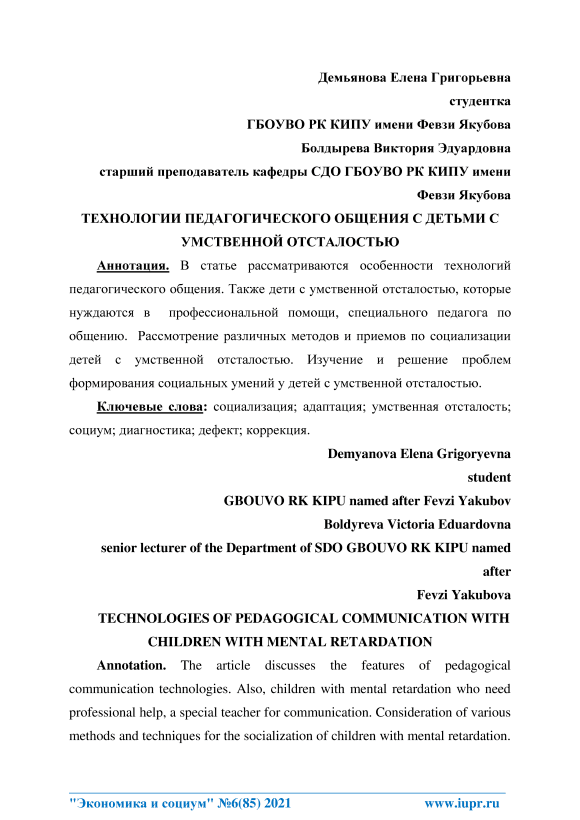 Демьянова Елена Григорьевна
студентка
ГБОУВО РК КИПУ имени Февзи Якубова
Болдырева Виктория Эдуардовна
старший преподаватель кафедры СДО ГБОУВО РК КИПУ имени Февзи Якубова

ТЕХНОЛОГИИ ПЕДАГОГИЧЕСКОГО ОБЩЕНИЯ С ДЕТЬМИ С УМСТВЕННОЙ ОТСТАЛОСТЬЮ

Аннотация. В статье рассматриваются особенности технологий педагогического общения. Также дети с умственной отсталостью, которые нуждаются в профессиональной помощи, специального педагога по общению. Рассмотрение различных методов и приемов по социализации детей с умственной отсталостью. Изучение и решение проблем формирования социальных умений у детей с умственной отсталостью.

Ключевые слова: социализация; адаптация; умственная отсталость; социум; диагностика; дефект; коррекция.

Demyanova Elena Grigoryevna
student
GBOUVO RK KIPU named after Fevzi Yakubov
Boldyreva Victoria Eduardovna
senior lecturer of the Department of SDO GBOUVO RK KIPU named after
Fevzi Yakubova

TECHNOLOGIES OF PEDAGOGICAL COMMUNICATION WITH CHILDREN WITH MENTAL RETARDATION

Annotation. The article discusses the features of pedagogical communication technologies. Also, children with mental retardation who need professional help, a special teacher for communication. Consideration of various methods and techniques for the socialization of children with mental retardation.

"Экономика и социум" №6(85) 2021 www.iupr.ru